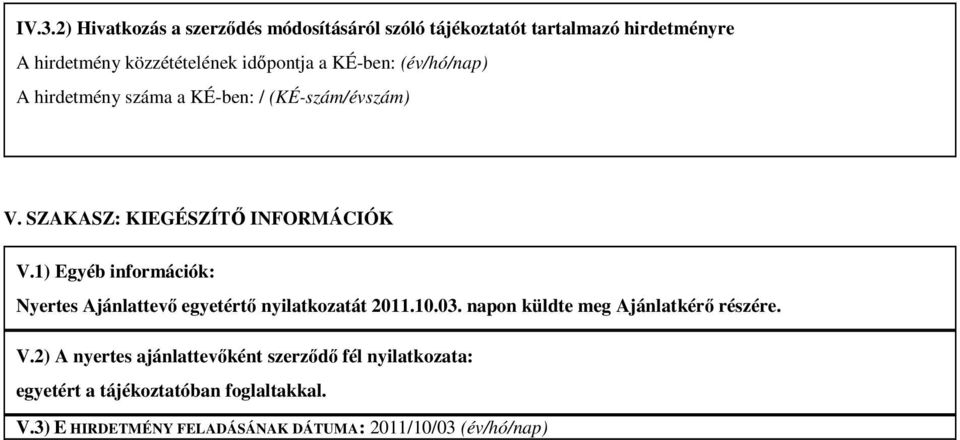 IV.3.2) Hivatkozás a szerződés módosításáról szóló tájékoztatót tartalmazó hirdetményre

A hirdetmény közzétételének időpontja a KÉ-ben: (év/hó/nap)

A hirdetmény száma a KÉ-ben: / (KÉ-szám/évszám)

V. SZAKASZ: KIEGÉSZÍTŐ INFORMÁCIÓK

V.1) Egyéb információk:

Nyertes Ajánlattevő egyetértő nyilatkozatát 2011.10.03. napon küldte meg Ajánlatkérő részére.

V.2) A nyertes ajánlattevőként szerződő fél nyilatkozata:

egyetért a tájékoztatóban foglaltakkal.

V.3) E HIRDETMÉNY FELADÁSÁNAK DÁTUMA: 2011/10/03 (év/hó/nap)